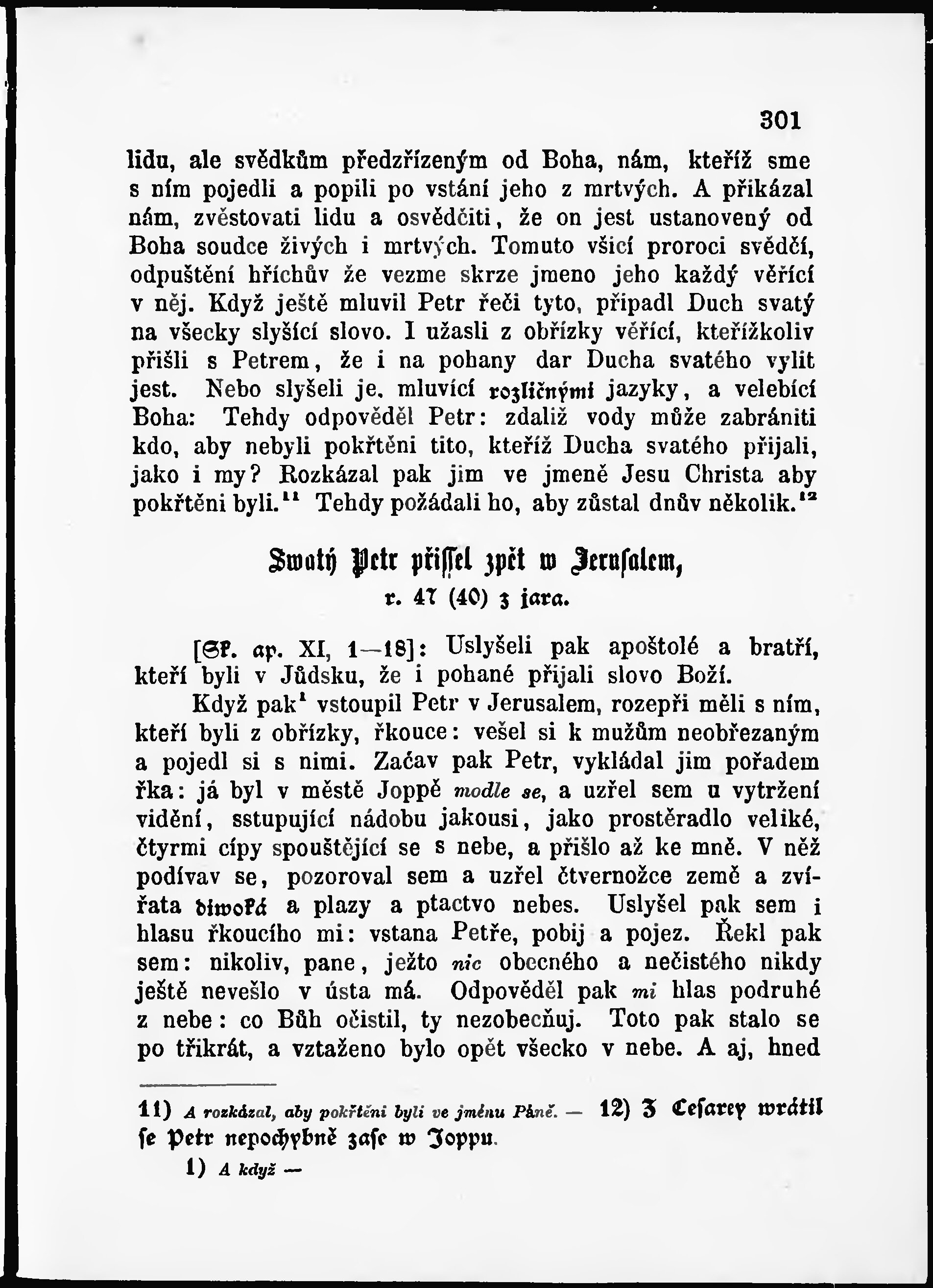 301

lidu, ale svědkům předzřízeným od Boha, nám, kteříž sme s ním pojedli a popili po vstání jeho z mrtvých. A přikázal nám, zvěstovati lidu a osvědčiti, že on jest ustanovený od Boha soudce živých i mrtvých. Tomuto všicí proroci svědčí, odpuštění hříchův že vezme skrze jmeno jeho každý věřící v něj. Když ještě mluvil Petr řeči tyto, připadl Duch svatý na všecky slyšící slovo. I užasli z obřízky věřící, kteřížkoliv přišli s Petrem, že i na pohany dar Ducha svatého vylit jest. Nebo slyšeli je, mluvící rozličnými jazyky, a velebící Boha: Tehdy odpověděl Petr: zdaliž vody může zabrániti kdo, aby nebyli pokřtěni tito, kteříž Ducha svatého přijali, jako i my? Rozkázal pak jim ve jmeně Jesu Christa aby pokřtěni byli.$^{11}$ Tehdy požádali ho, aby zůstal dnův několik.$^{12}$

Swatý Petr přišel zpět w Jerusalem,
r. 47 (40) z jara.

[Sk. ap. XI, 1—18]: Uslyšeli pak apoštolé a bratří, kteří byli v Jůdsku, že i pohané přijali slovo Boží.

Když pak$^{1}$ vstoupil Petr v Jerusalem, rozepři měli s ním, kteří byli z obřízky, řkouce: vešel si k mužům neobřezaným a pojedl si s nimi. Začav pak Petr, vykládal jim pořadem řka: já byl v městě Joppě modle se, a uzřel sem u vytržení vidění, sstupující nádobu jakousi, jako prostěradlo veliké, čtyrmi cípy spouštějící se s nebe, a přišlo až ke mně. V něž podívav se, pozoroval sem a uzřel čtvernožce země a zvířata diwoká a plazy a ptactvo nebes. Uslyšel pak sem i hlasu řkoucího mi: vstana Petře, pobij a pojez. Řekl pak sem: nikoliv, pane, ježto nic obecného a nečistého nikdy ještě nevešlo v ústa má. Odpověděl pak mi hlas podruhé z nebe: co Bůh očistil, ty nezobecňuj. Toto pak stalo se po třikrát, a vztaženo bylo opět všecko v nebe. A aj, hned

11) A rozkázal, aby pokřtěni byli ve jménu Páně. — 12) Z Cesarey wrátil se Petr nepochybně zase w Joppu.
1) A když —